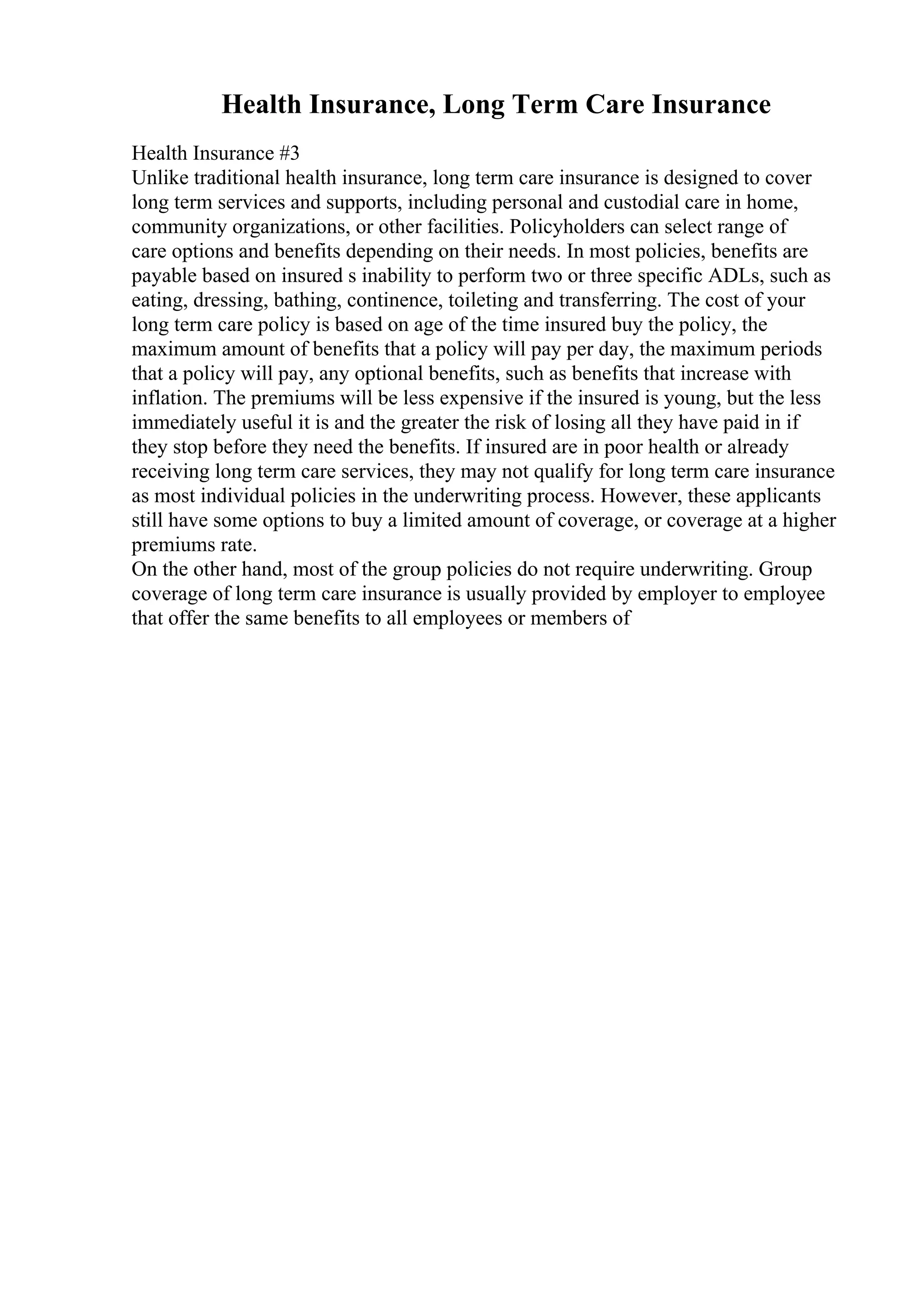 Health Insurance, Long Term Care Insurance

Health Insurance #3
Unlike traditional health insurance, long term care insurance is designed to cover long term services and supports, including personal and custodial care in home, community organizations, or other facilities. Policyholders can select range of care options and benefits depending on their needs. In most policies, benefits are payable based on insured s inability to perform two or three specific ADLs, such as eating, dressing, bathing, continence, toileting and transferring. The cost of your long term care policy is based on age of the time insured buy the policy, the maximum amount of benefits that a policy will pay per day, the maximum periods that a policy will pay, any optional benefits, such as benefits that increase with inflation. The premiums will be less expensive if the insured is young, but the less immediately useful it is and the greater the risk of losing all they have paid in if they stop before they need the benefits. If insured are in poor health or already receiving long term care services, they may not qualify for long term care insurance as most individual policies in the underwriting process. However, these applicants still have some options to buy a limited amount of coverage, or coverage at a higher premiums rate.
On the other hand, most of the group policies do not require underwriting. Group coverage of long term care insurance is usually provided by employer to employee that offer the same benefits to all employees or members of